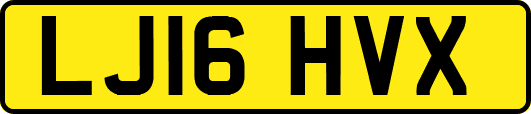 LJ16 HVX